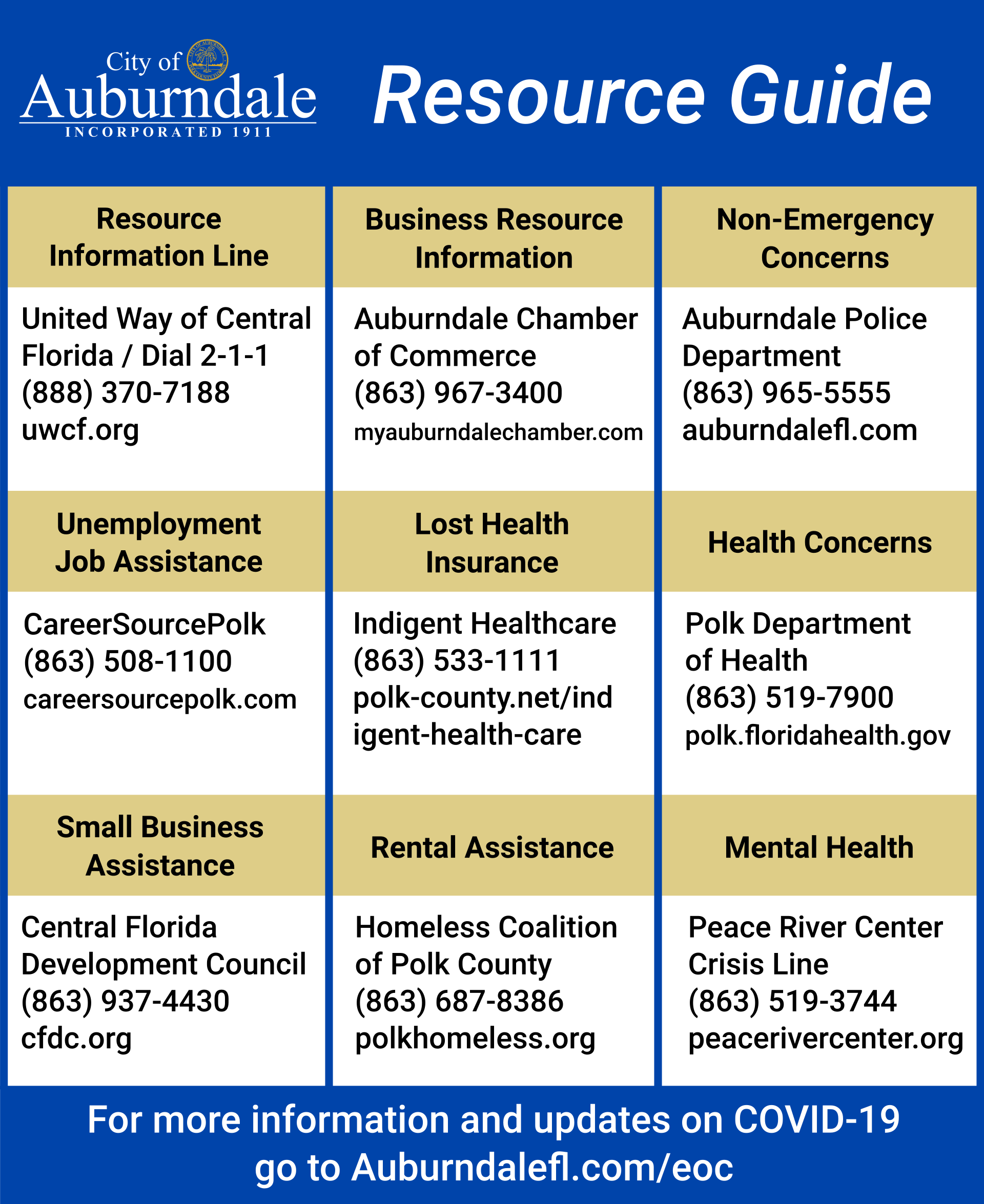 City of
Auburndale
INCORPORATED 1911

Resource Guide

| Resource Information Line | Business Resource Information | Non-Emergency Concerns |
|---|---|---|
| United Way of Central Florida / Dial 2-1-1 (888) 370-7188 uwcf.org | Auburndale Chamber of Commerce (863) 967-3400 myauburndalechamber.com | Auburndale Police Department (863) 965-5555 auburndalefl.com |
| **Unemployment Job Assistance** | **Lost Health Insurance** | **Health Concerns** |
| CareerSourcePolk (863) 508-1100 careersourcepolk.com | Indigent Healthcare (863) 533-1111 polk-county.net/indigent-health-care | Polk Department of Health (863) 519-7900 polk.floridahealth.gov |
| **Small Business Assistance** | **Rental Assistance** | **Mental Health** |
| Central Florida Development Council (863) 937-4430 cfdc.org | Homeless Coalition of Polk County (863) 687-8386 polkhomeless.org | Peace River Center Crisis Line (863) 519-3744 peacerivercenter.org |

For more information and updates on COVID-19 go to Auburndalefl.com/eoc